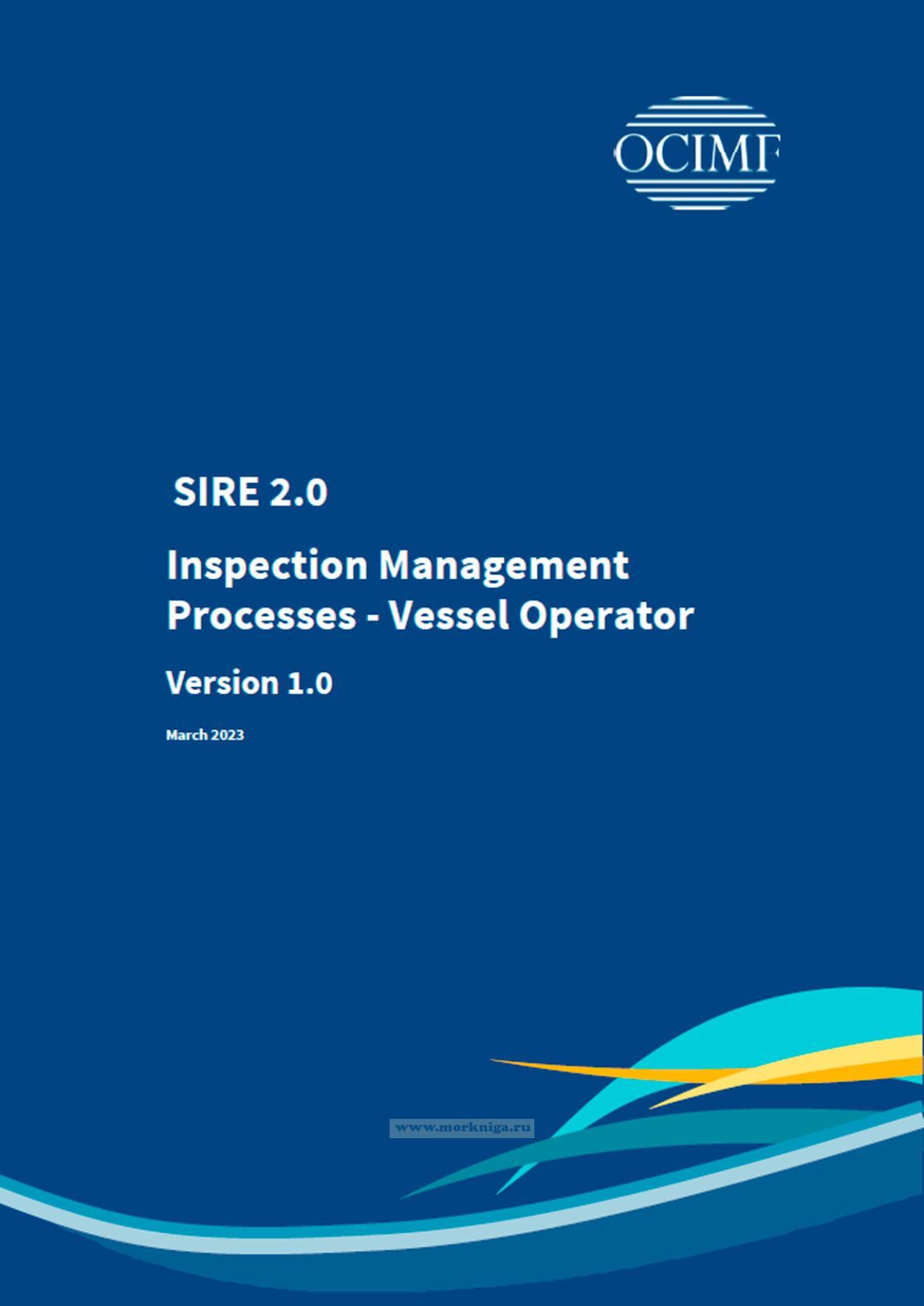 OCIMF

SIRE 2.0

Inspection Management Processes - Vessel Operator

Version 1.0

March 2023

www.morkniga.ru